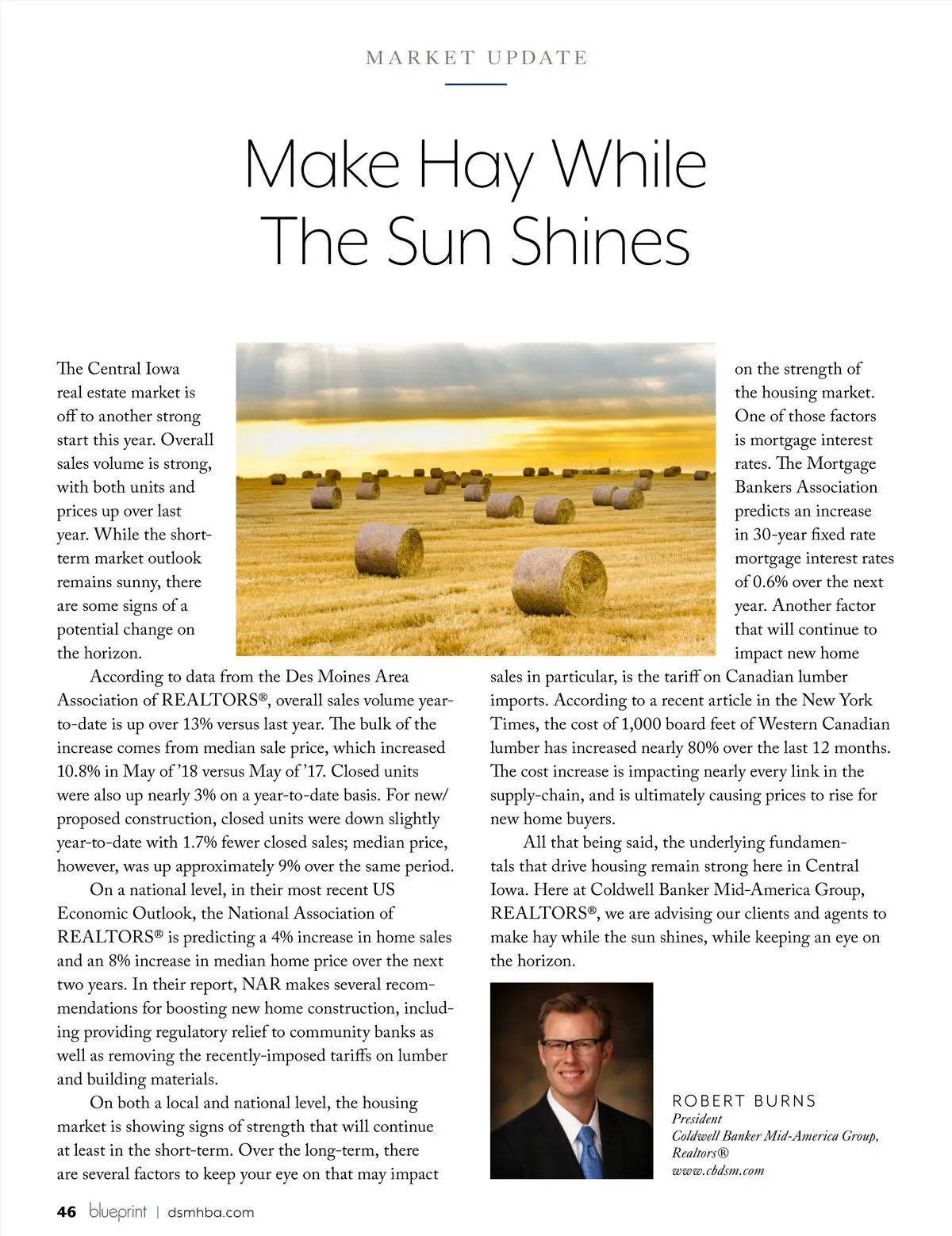 MARKET UPDATE

Make Hay While The Sun Shines

The Central Iowa real estate market is off to another strong start this year. Overall sales volume is strong, with both units and prices up over last year. While the short-term market outlook remains sunny, there are some signs of a potential change on the horizon.

According to data from the Des Moines Area Association of REALTORS®, overall sales volume year-to-date is up over 13% versus last year. The bulk of the increase comes from median sale price, which increased 10.8% in May of '18 versus May of '17. Closed units were also up nearly 3% on a year-to-date basis. For new/proposed construction, closed units were down slightly year-to-date with 1.7% fewer closed sales; median price, however, was up approximately 9% over the same period.

On a national level, in their most recent US Economic Outlook, the National Association of REALTORS® is predicting a 4% increase in home sales and an 8% increase in median home price over the next two years. In their report, NAR makes several recommendations for boosting new home construction, including providing regulatory relief to community banks as well as removing the recently-imposed tariffs on lumber and building materials.

On both a local and national level, the housing market is showing signs of strength that will continue at least in the short-term. Over the long-term, there are several factors to keep your eye on that may impact on the strength of the housing market. One of those factors is mortgage interest rates. The Mortgage Bankers Association predicts an increase in 30-year fixed rate mortgage interest rates of 0.6% over the next year. Another factor that will continue to impact new home sales in particular, is the tariff on Canadian lumber imports. According to a recent article in the New York Times, the cost of 1,000 board feet of Western Canadian lumber has increased nearly 80% over the last 12 months. The cost increase is impacting nearly every link in the supply-chain, and is ultimately causing prices to rise for new home buyers.

All that being said, the underlying fundamentals that drive housing remain strong here in Central Iowa. Here at Coldwell Banker Mid-America Group, REALTORS®, we are advising our clients and agents to make hay while the sun shines, while keeping an eye on the horizon.

ROBERT BURNS
President
Coldwell Banker Mid-America Group, Realtors®
www.cbdsm.com

46 blueprint | dsmhba.com